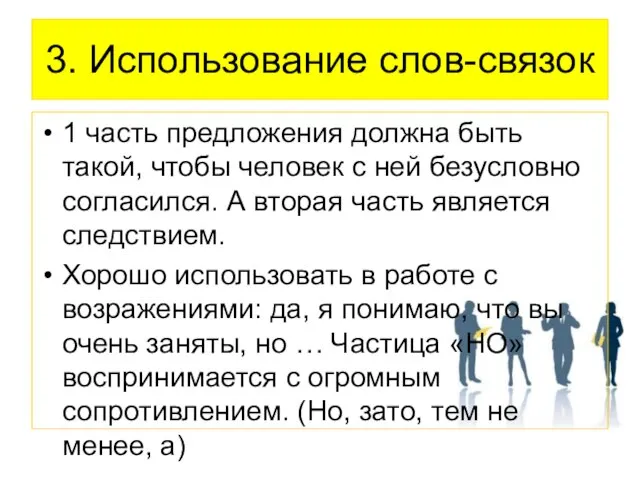 3. Использование слов-связок

• 1 часть предложения должна быть такой, чтобы человек с ней безусловно согласился. А вторая часть является следствием.

• Хорошо использовать в работе с возражениями: да, я понимаю, что вы очень заняты, но … Частица «НО» воспринимается с огромным сопротивлением. (Но, зато, тем не менее, а)